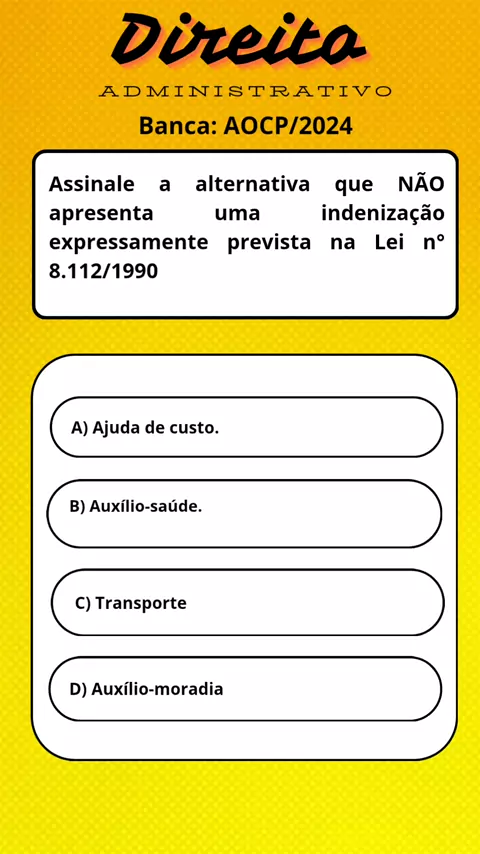 Direito
ADMINISTRATIVO
Banca: AOCP/2024

Assinale a alternativa que NÃO apresenta uma indenização expressamente prevista na Lei n° 8.112/1990

A) Ajuda de custo.

B) Auxílio-saúde.

C) Transporte

D) Auxílio-moradia